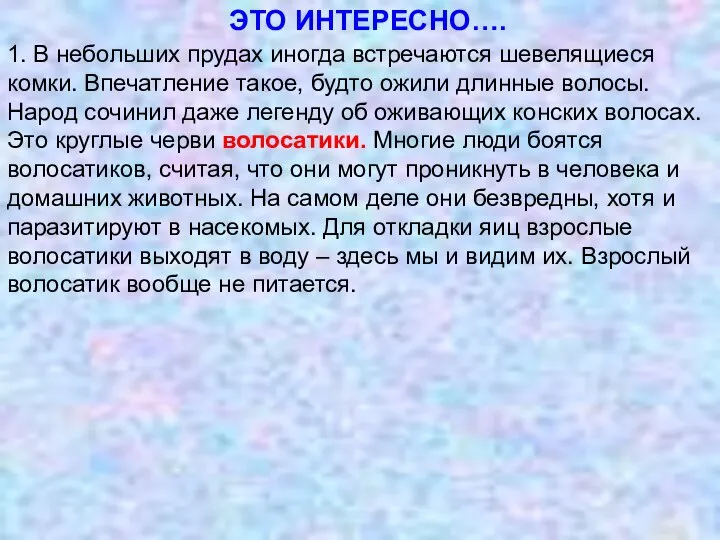 ЭТО ИНТЕРЕСНО….

1. В небольших прудах иногда встречаются шевелящиеся комки. Впечатление такое, будто ожили длинные волосы. Народ сочинил даже легенду об оживающих конских волосах. Это круглые черви волосатики. Многие люди боятся волосатиков, считая, что они могут проникнуть в человека и домашних животных. На самом деле они безвредны, хотя и паразитируют в насекомых. Для откладки яиц взрослые волосатики выходят в воду – здесь мы и видим их. Взрослый волосатик вообще не питается.